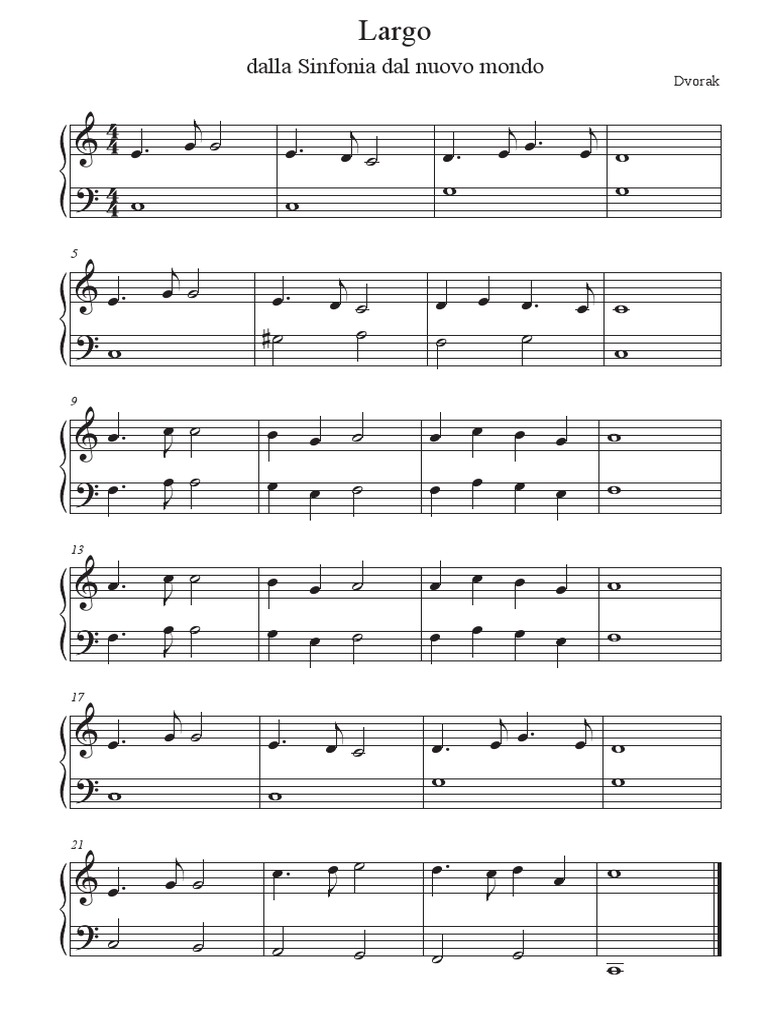 Largo

dalla Sinfonia dal nuovo mondo

Dvorak

5

9

13

17

21